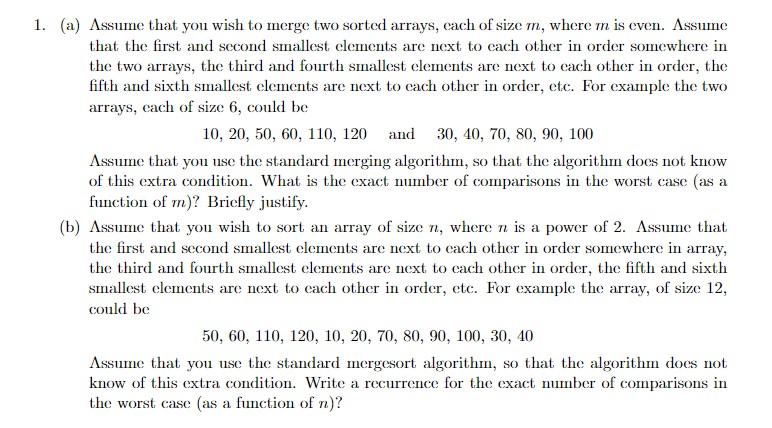 1. (a) Assume that you wish to merge two sorted arrays, each of size $m$, where $m$ is even. Assume that the first and second smallest elements are next to each other in order somewhere in the two arrays, the third and fourth smallest elements are next to each other in order, the fifth and sixth smallest elements are next to each other in order, etc. For example the two arrays, each of size 6, could be

10, 20, 50, 60, 110, 120 and 30, 40, 70, 80, 90, 100

Assume that you use the standard merging algorithm, so that the algorithm does not know of this extra condition. What is the exact number of comparisons in the worst case (as a function of $m$)? Briefly justify.

(b) Assume that you wish to sort an array of size $n$, where $n$ is a power of 2. Assume that the first and second smallest elements are next to each other in order somewhere in array, the third and fourth smallest elements are next to each other in order, the fifth and sixth smallest elements are next to each other in order, etc. For example the array, of size 12, could be

50, 60, 110, 120, 10, 20, 70, 80, 90, 100, 30, 40

Assume that you use the standard mergesort algorithm, so that the algorithm does not know of this extra condition. Write a recurrence for the exact number of comparisons in the worst case (as a function of $n$)?